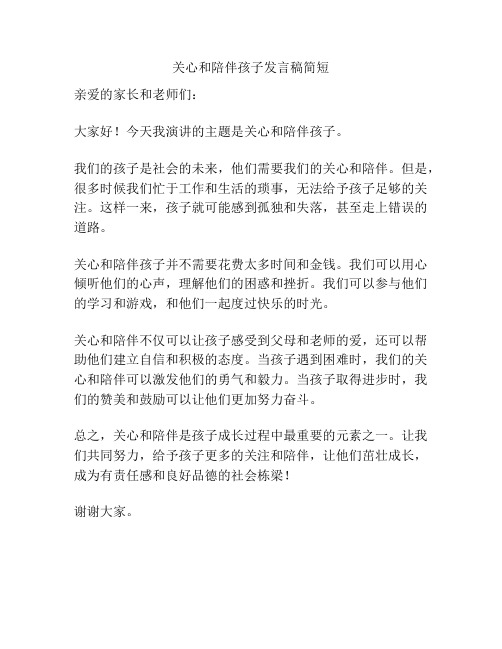 关心和陪伴孩子发言稿简短

亲爱的家长和老师们：

大家好！今天我演讲的主题是关心和陪伴孩子。

我们的孩子是社会的未来，他们需要我们的关心和陪伴。但是，很多时候我们忙于工作和生活的琐事，无法给予孩子足够的关注。这样一来，孩子就可能感到孤独和失落，甚至走上错误的道路。

关心和陪伴孩子并不需要花费太多时间和金钱。我们可以用心倾听他们的心声，理解他们的困惑和挫折。我们可以参与他们的学习和游戏，和他们一起度过快乐的时光。

关心和陪伴不仅可以让孩子感受到父母和老师的爱，还可以帮助他们建立自信和积极的态度。当孩子遇到困难时，我们的关心和陪伴可以激发他们的勇气和毅力。当孩子取得进步时，我们的赞美和鼓励可以让他们更加努力奋斗。

总之，关心和陪伴是孩子成长过程中最重要的元素之一。让我们共同努力，给予孩子更多的关注和陪伴，让他们茁壮成长，成为有责任感和良好品德的社会栋梁！

谢谢大家。